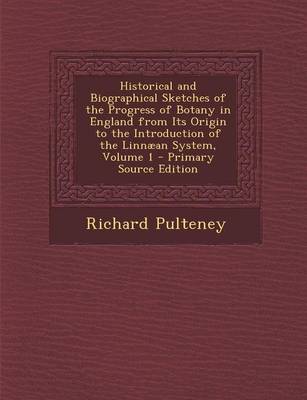 Historical and Biographical Sketches of the Progress of Botany in England from Its Origin to the Introduction of the Linnæan System, Volume 1 - Primary Source Edition

Richard Pulteney